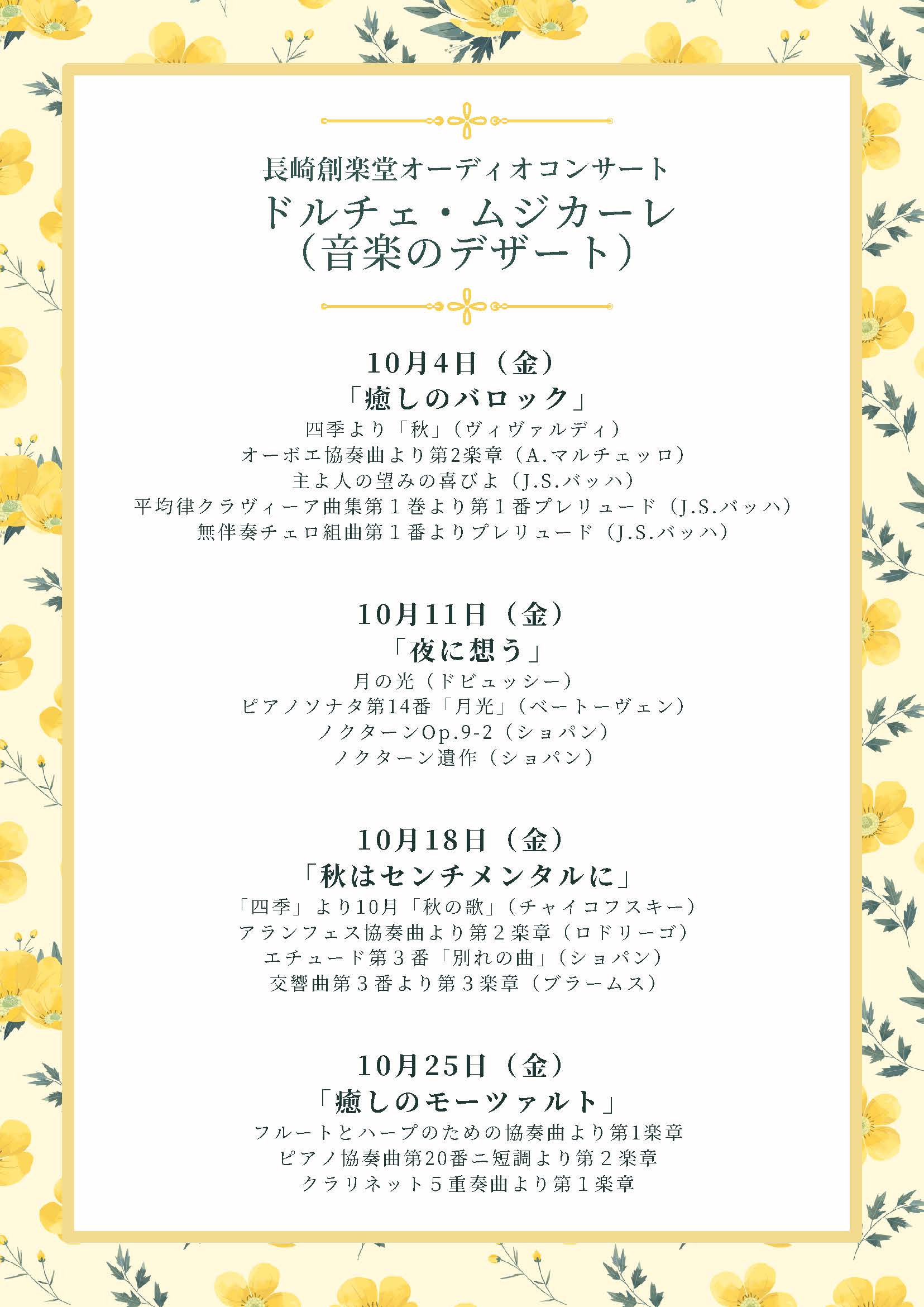 長崎創楽堂オーディオコンサート
ドルチェ・ムジカーレ
（音楽のデザート）

10月4日（金）
「癒しのバロック」
四季より「秋」（ヴィヴァルディ）
オーボエ協奏曲より第2楽章（A.マルチェッロ）
主よ人の望みの喜びよ（J.S.バッハ）
平均律クラヴィーア曲集第１巻より第１番プレリュード（J.S.バッハ）
無伴奏チェロ組曲第１番よりプレリュード（J.S.バッハ）

10月11日（金）
「夜に想う」
月の光（ドビュッシー）
ピアノソナタ第14番「月光」（ベートーヴェン）
ノクターンOp.9-2（ショパン）
ノクターン遺作（ショパン）

10月18日（金）
「秋はセンチメンタルに」
「四季」より10月「秋の歌」（チャイコフスキー）
アランフェス協奏曲より第２楽章（ロドリーゴ）
エチュード第３番「別れの曲」（ショパン）
交響曲第３番より第３楽章（ブラームス）

10月25日（金）
「癒しのモーツァルト」
フルートとハープのための協奏曲より第1楽章
ピアノ協奏曲第20番ニ短調より第２楽章
クラリネット５重奏曲より第１楽章